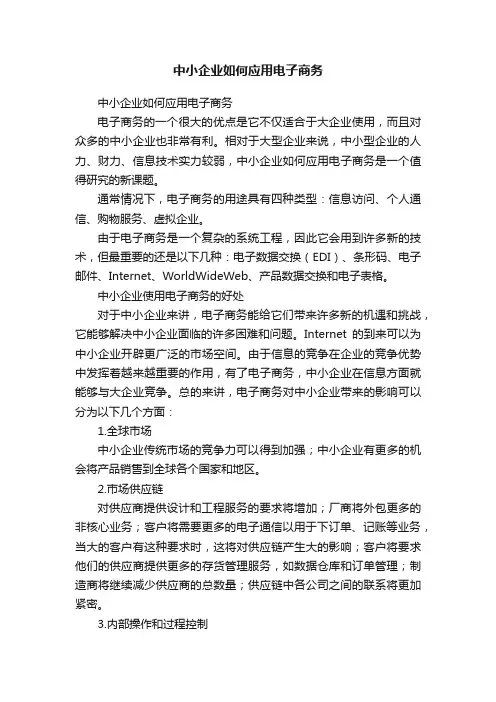 中小企业如何应用电子商务

中小企业如何应用电子商务

电子商务的一个很大的优点是它不仅适合于大企业使用，而且对众多的中小企业也非常有利。相对于大型企业来说，中小型企业的人力、财力、信息技术实力较弱，中小企业如何应用电子商务是一个值得研究的新课题。

通常情况下，电子商务的用途具有四种类型：信息访问、个人通信、购物服务、虚拟企业。

由于电子商务是一个复杂的系统工程，因此它会用到许多新的技术，但最重要的还是以下几种：电子数据交换（EDI）、条形码、电子邮件、Internet、WorldWideWeb、产品数据交换和电子表格。

中小企业使用电子商务的好处

对于中小企业来讲，电子商务能给它们带来许多新的机遇和挑战，它能够解决中小企业面临的许多困难和问题。Internet 的到来可以为中小企业开辟更广泛的市场空间。由于信息的竞争在企业的竞争优势中发挥着越来越重要的作用，有了电子商务，中小企业在信息方面就能够与大企业竞争。总的来讲，电子商务对中小企业带来的影响可以分为以下几个方面：

1.全球市场

中小企业传统市场的竞争力可以得到加强；中小企业有更多的机会将产品销售到全球各个国家和地区。

2.市场供应链

对供应商提供设计和工程服务的要求将增加；厂商将外包更多的非核心业务；客户将需要更多的电子通信以用于下订单、记账等业务，当大的客户有这种要求时，这将对供应链产生大的影响；客户将要求他们的供应商提供更多的存货管理服务，如数据仓库和订单管理；制造商将继续减少供应商的总数量；供应链中各公司之间的联系将更加紧密。

3.内部操作和过程控制